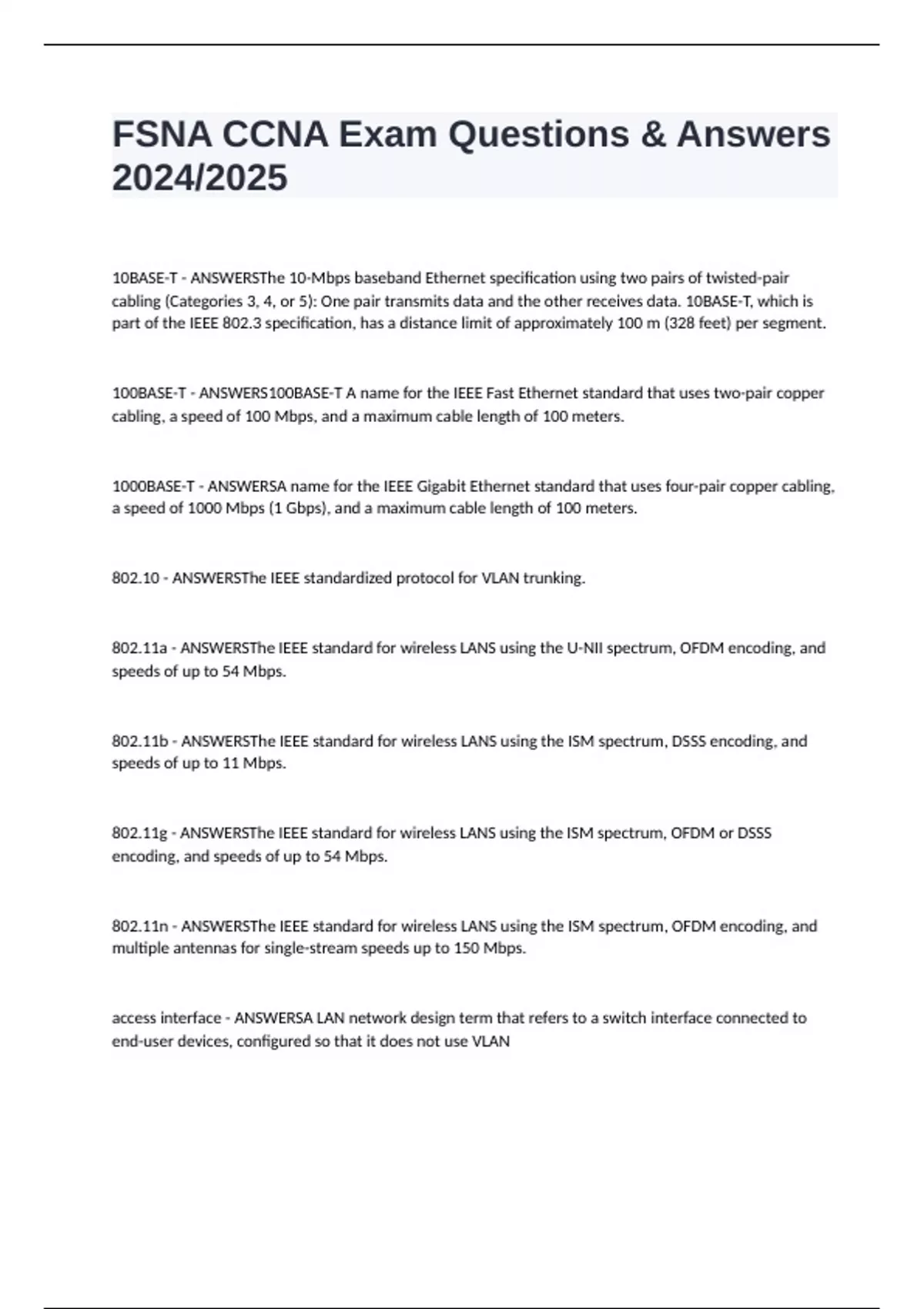 FSNA CCNA Exam Questions & Answers 2024/2025

10BASE-T - ANSWERSThe 10-Mbps baseband Ethernet specification using two pairs of twisted-pair cabling (Categories 3, 4, or 5): One pair transmits data and the other receives data. 10BASE-T, which is part of the IEEE 802.3 specification, has a distance limit of approximately 100 m (328 feet) per segment.

100BASE-T - ANSWERS100BASE-T A name for the IEEE Fast Ethernet standard that uses two-pair copper cabling, a speed of 100 Mbps, and a maximum cable length of 100 meters.

1000BASE-T - ANSWERSA name for the IEEE Gigabit Ethernet standard that uses four-pair copper cabling, a speed of 1000 Mbps (1 Gbps), and a maximum cable length of 100 meters.

802.10 - ANSWERSThe IEEE standardized protocol for VLAN trunking.

802.11a - ANSWERSThe IEEE standard for wireless LANS using the U-NII spectrum, OFDM encoding, and speeds of up to 54 Mbps.

802.11b - ANSWERSThe IEEE standard for wireless LANS using the ISM spectrum, DSSS encoding, and speeds of up to 11 Mbps.

802.11g - ANSWERSThe IEEE standard for wireless LANS using the ISM spectrum, OFDM or DSSS encoding, and speeds of up to 54 Mbps.

802.11n - ANSWERSThe IEEE standard for wireless LANS using the ISM spectrum, OFDM encoding, and multiple antennas for single-stream speeds up to 150 Mbps.

access interface - ANSWERSA LAN network design term that refers to a switch interface connected to end-user devices, configured so that it does not use VLAN